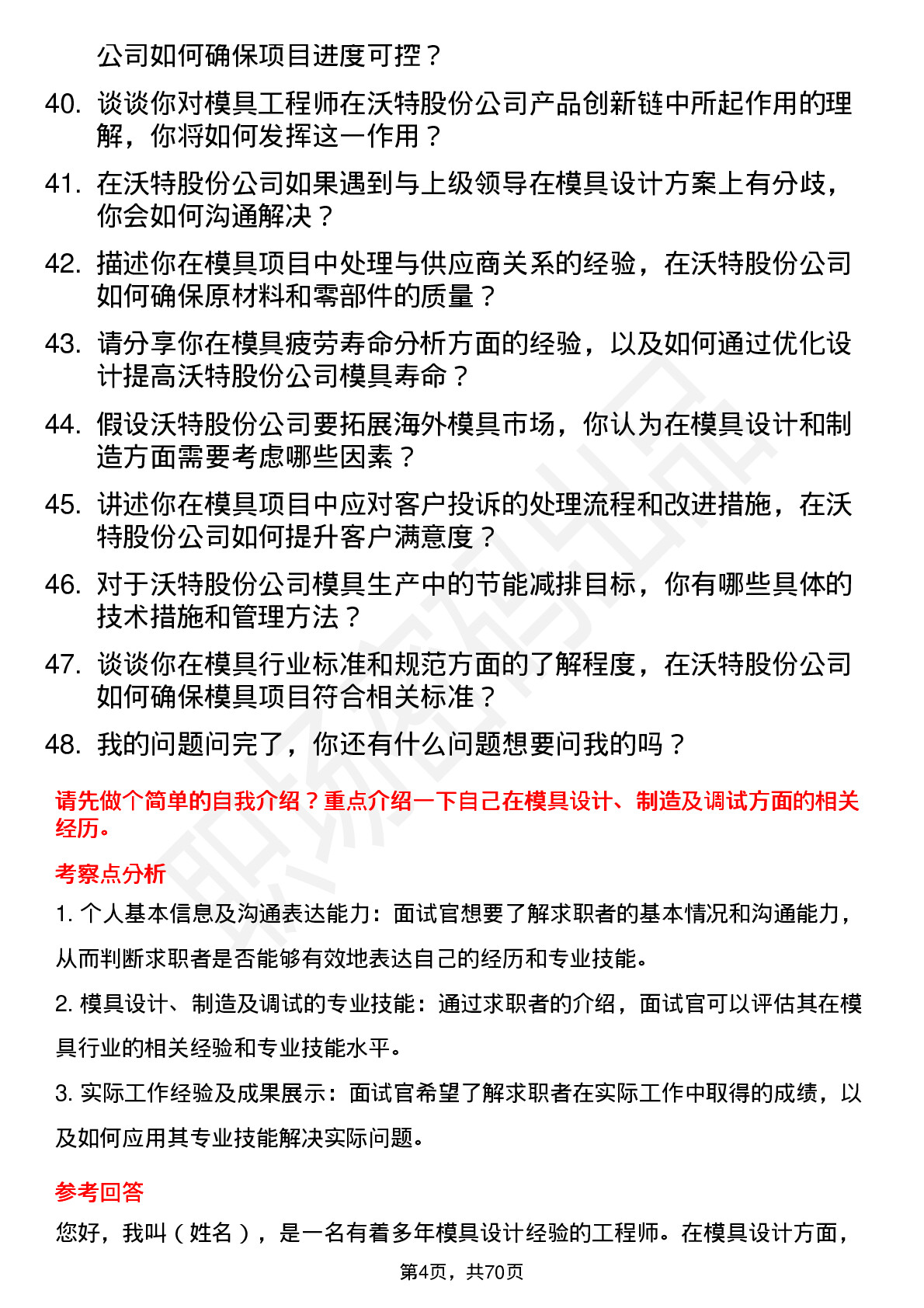 公司如何确保项目进度可控？

40. 谈谈你对模具工程师在沃特股份公司产品创新链中所起作用的理解，你将如何发挥这一作用？

41. 在沃特股份公司如果遇到与上级领导在模具设计方案上有分歧，你会如何沟通解决？

42. 描述你在模具项目中处理与供应商关系的经验，在沃特股份公司如何确保原材料和零部件的质量？

43. 请分享你在模具疲劳寿命分析方面的经验，以及如何通过优化设计提高沃特股份公司模具寿命？

44. 假设沃特股份公司要拓展海外模具市场，你认为在模具设计和制造方面需要考虑哪些因素？

45. 讲述你在模具项目中应对客户投诉的处理流程和改进措施，在沃特股份公司如何提升客户满意度？

46. 对于沃特股份公司模具生产中的节能减排目标，你有哪些具体的技术措施和管理方法？

47. 谈谈你在模具行业标准和规范方面的了解程度，在沃特股份公司如何确保模具项目符合相关标准？

48. 我的问题问完了，你还有什么问题想要问我的吗？

请先做个简单的自我介绍？重点介绍一下自己在模具设计、制造及调试方面的相关经历。

考察点分析

1. 个人基本信息及沟通表达能力：面试官想要了解求职者的基本情况和沟通能力，从而判断求职者是否能够有效地表达自己的经历和专业技能。

2. 模具设计、制造及调试的专业技能：通过求职者的介绍，面试官可以评估其在模具行业的相关经验和专业技能水平。

3. 实际工作经验及成果展示：面试官希望了解求职者在实际工作中取得的成绩，以及如何应用其专业技能解决实际问题。

参考回答

您好，我叫（姓名），是一名有着多年模具设计经验的工程师。在模具设计方面，

第4页，共70页